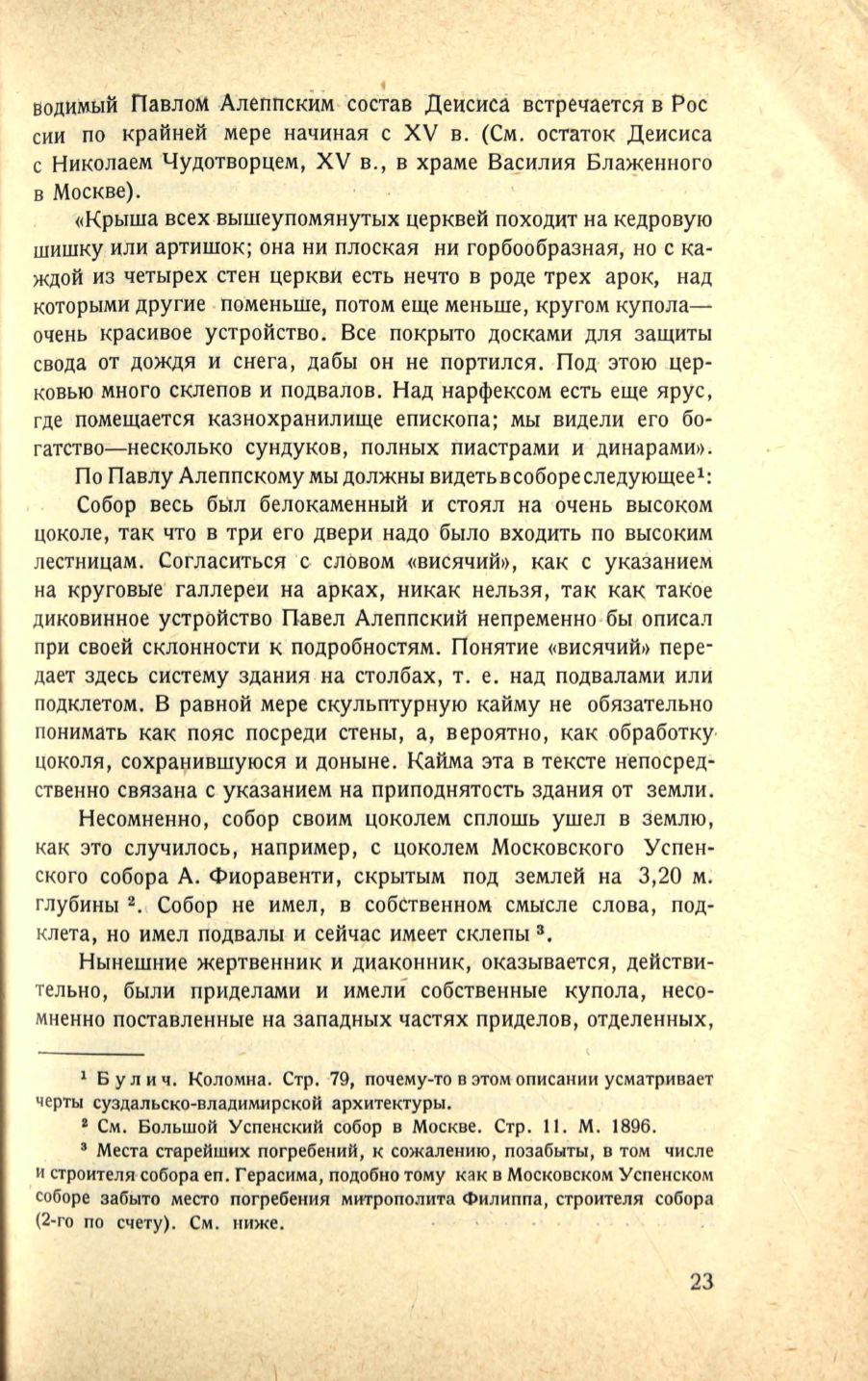 водимый Павлом Алеппским состав Деисиса встречается в России по крайней мере начиная с XV в. (См. остаток Деисиса с Николаем Чудотворцем, XV в., в храме Василия Блаженного в Москве).

«Крыша всех вышеупомянутых церквей походит на кедровую шишку или артишок; она ни плоская ни горбообразная, но с каждой из четырех стен церкви есть нечто в роде трех арок, над которыми другие поменьше, потом еще меньше, кругом купола— очень красивое устройство. Все покрыто досками для защиты свода от дождя и снега, дабы он не портился. Под этою церковью много склепов и подвалов. Над нарфексом есть еще ярус, где помещается казнохранилище епископа; мы видели его богатство—несколько сундуков, полных пиастрами и динарами».

По Павлу Алеппскому мы должны видеть в соборе следующее$^1$:

Собор весь был белокаменный и стоял на очень высоком цоколе, так что в три его двери надо было входить по высоким лестницам. Согласиться с словом «висячий», как с указанием на круговые галлереи на арках, никак нельзя, так как такое диковинное устройство Павел Алеппский непременно бы описал при своей склонности к подробностям. Понятие «висячий» передает здесь систему здания на столбах, т. е. над подвалами или подклетом. В равной мере скульптурную кайму не обязательно понимать как пояс посреди стены, а, вероятно, как обработку цоколя, сохранившуюся и доныне. Кайма эта в тексте непосредственно связана с указанием на приподнятость здания от земли.

Несомненно, собор своим цоколем сплошь ушел в землю, как это случилось, например, с цоколем Московского Успенского собора А. Фиоравенти, скрытым под землей на 3,20 м. глубины $^2$. Собор не имел, в собственном смысле слова, подклета, но имел подвалы и сейчас имеет склепы $^3$.

Нынешние жертвенник и диаконник, оказывается, действительно, были приделами и имели собственные купола, несомненно поставленные на западных частях приделов, отделенных,

$^1$ Булич. Коломна. Стр. 79, почему-то в этом описании усматривает черты суздальско-владимирской архитектуры.

$^2$ См. Большой Успенский собор в Москве. Стр. 11. М. 1896.

$^3$ Места старейших погребений, к сожалению, позабыты, в том числе и строителя собора еп. Герасима, подобно тому как в Московском Успенском соборе забыто место погребения митрополита Филиппа, строителя собора (2-го по счету). См. ниже.

23